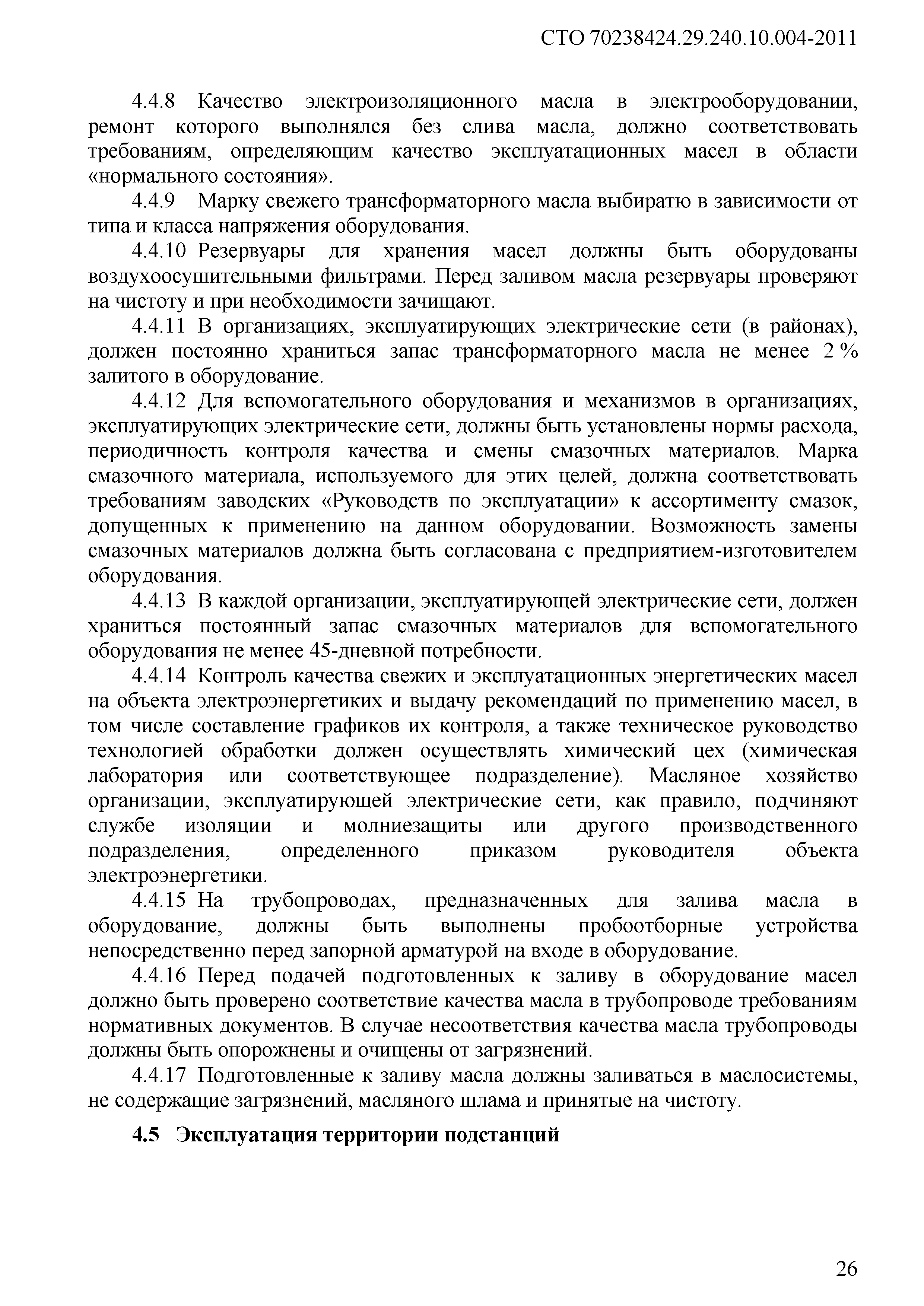 СТО 70238424.29.240.10.004-2011

4.4.8 Качество электроизоляционного масла в электрооборудовании, ремонт которого выполнялся без слива масла, должно соответствовать требованиям, определяющим качество эксплуатационных масел в области «нормального состояния».

4.4.9 Марку свежего трансформаторного масла выбиратю в зависимости от типа и класса напряжения оборудования.

4.4.10 Резервуары для хранения масел должны быть оборудованы воздухоосушительными фильтрами. Перед заливом масла резервуары проверяют на чистоту и при необходимости зачищают.

4.4.11 В организациях, эксплуатирующих электрические сети (в районах), должен постоянно храниться запас трансформаторного масла не менее 2 % залитого в оборудование.

4.4.12 Для вспомогательного оборудования и механизмов в организациях, эксплуатирующих электрические сети, должны быть установлены нормы расхода, периодичность контроля качества и смены смазочных материалов. Марка смазочного материала, используемого для этих целей, должна соответствовать требованиям заводских «Руководств по эксплуатации» к ассортименту смазок, допущенных к применению на данном оборудовании. Возможность замены смазочных материалов должна быть согласована с предприятием-изготовителем оборудования.

4.4.13 В каждой организации, эксплуатирующей электрические сети, должен храниться постоянный запас смазочных материалов для вспомогательного оборудования не менее 45-дневной потребности.

4.4.14 Контроль качества свежих и эксплуатационных энергетических масел на объекта электроэнергетиких и выдачу рекомендаций по применению масел, в том числе составление графиков их контроля, а также техническое руководство технологией обработки должен осуществлять химический цех (химическая лаборатория или соответствующее подразделение). Масляное хозяйство организации, эксплуатирующей электрические сети, как правило, подчиняют службе изоляции и молниезащиты или другого производственного подразделения, определенного приказом руководителя объекта электроэнергетики.

4.4.15 На трубопроводах, предназначенных для залива масла в оборудование, должны быть выполнены пробоотборные устройства непосредственно перед запорной арматурой на входе в оборудование.

4.4.16 Перед подачей подготовленных к заливу в оборудование масел должно быть проверено соответствие качества масла в трубопроводе требованиям нормативных документов. В случае несоответствия качества масла трубопроводы должны быть опорожнены и очищены от загрязнений.

4.4.17 Подготовленные к заливу масла должны заливаться в маслосистемы, не содержащие загрязнений, масляного шлама и принятые на чистоту.

4.5 Эксплуатация территории подстанций

26